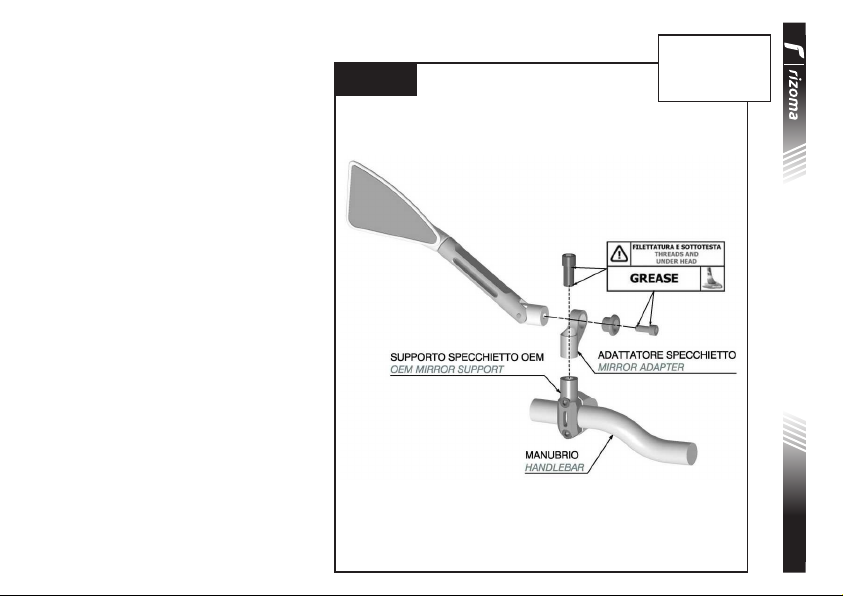 rizoma

FILETTATURA E SOTTOTESTA
THREADS AND
UNDER HEAD
GREASE

SUPPORTO SPECCHIETTO OEM
OEM MIRROR SUPPORT

ADATTATORE SPECCHIETTO
MIRROR ADAPTER

MANUBRIO
HANDLEBAR